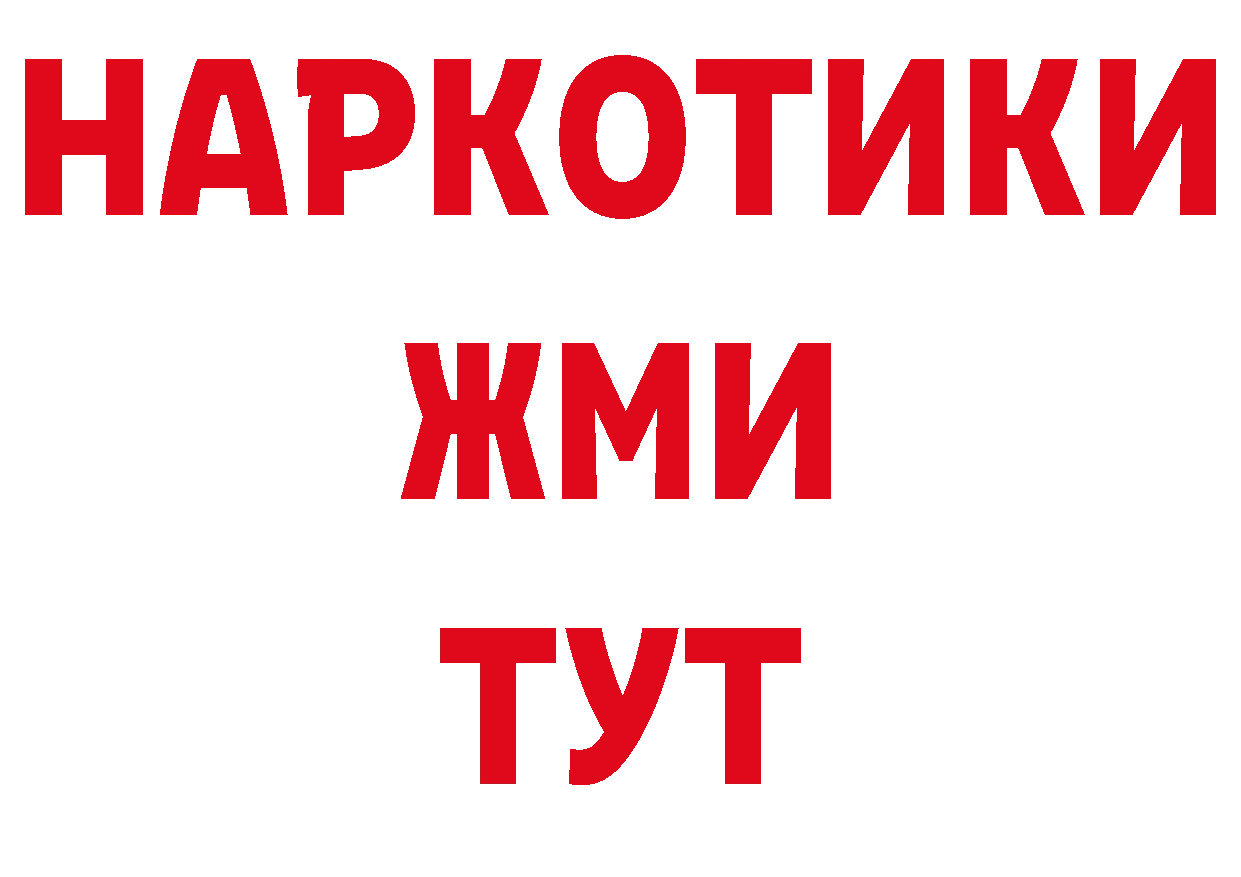 НАРКОТИКИ
ЖМИ
ТУТ